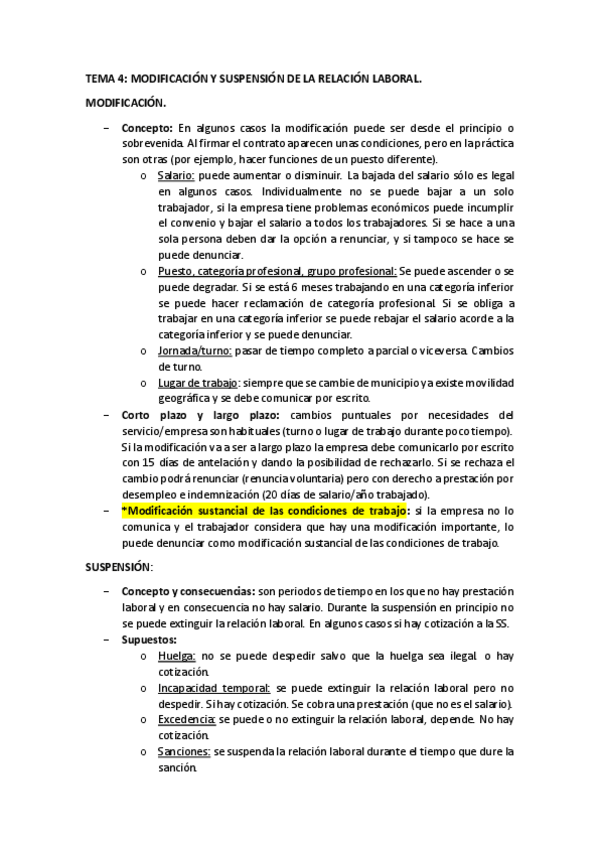 TEMA 4: MODIFICACIÓN Y SUSPENSIÓN DE LA RELACIÓN LABORAL.

MODIFICACIÓN.

– Concepto: En algunos casos la modificación puede ser desde el principio o sobrevenida. Al firmar el contrato aparecen unas condiciones, pero en la práctica son otras (por ejemplo, hacer funciones de un puesto diferente).
  o Salario: puede aumentar o disminuir. La bajada del salario sólo es legal en algunos casos. Individualmente no se puede bajar a un solo trabajador, si la empresa tiene problemas económicos puede incumplir el convenio y bajar el salario a todos los trabajadores. Si se hace a una sola persona deben dar la opción a renunciar, y si tampoco se hace se puede denunciar.
  o Puesto, categoría profesional, grupo profesional: Se puede ascender o se puede degradar. Si se está 6 meses trabajando en una categoría inferior se puede hacer reclamación de categoría profesional. Si se obliga a trabajar en una categoría inferior se puede rebajar el salario acorde a la categoría inferior y se puede denunciar.
  o Jornada/turno: pasar de tiempo completo a parcial o viceversa. Cambios de turno.
  o Lugar de trabajo: siempre que se cambie de municipio ya existe movilidad geográfica y se debe comunicar por escrito.
– Corto plazo y largo plazo: cambios puntuales por necesidades del servicio/empresa son habituales (turno o lugar de trabajo durante poco tiempo). Si la modificación va a ser a largo plazo la empresa debe comunicarlo por escrito con 15 días de antelación y dando la posibilidad de rechazarlo. Si se rechaza el cambio podrá renunciar (renuncia voluntaria) pero con derecho a prestación por desempleo e indemnización (20 días de salario/año trabajado).
– *Modificación sustancial de las condiciones de trabajo: si la empresa no lo comunica y el trabajador considera que hay una modificación importante, lo puede denunciar como modificación sustancial de las condiciones de trabajo.

SUSPENSIÓN:

– Concepto y consecuencias: son periodos de tiempo en los que no hay prestación laboral y en consecuencia no hay salario. Durante la suspensión en principio no se puede extinguir la relación laboral. En algunos casos si hay cotización a la SS.
– Supuestos:
  o Huelga: no se puede despedir salvo que la huelga sea ilegal. o hay cotización.
  o Incapacidad temporal: se puede extinguir la relación laboral pero no despedir. Si hay cotización. Se cobra una prestación (que no es el salario).
  o Excedencia: se puede o no extinguir la relación laboral, depende. No hay cotización.
  o Sanciones: se suspenda la relación laboral durante el tiempo que dure la sanción.